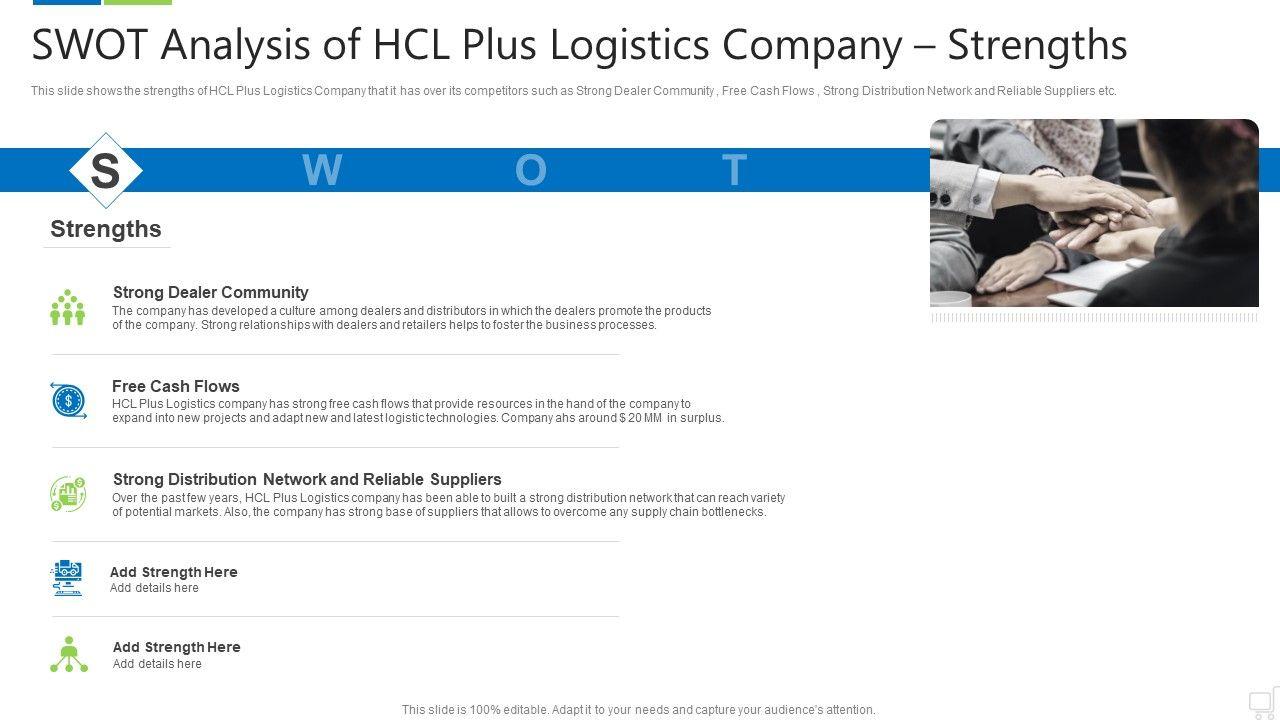 SWOT Analysis of HCL Plus Logistics Company – Strengths

This slide shows the strengths of HCL Plus Logistics Company that it has over its competitors such as Strong Dealer Community , Free Cash Flows , Strong Distribution Network and Reliable Suppliers etc.

S W O T

Strengths

Strong Dealer Community
The company has developed a culture among dealers and distributors in which the dealers promote the products of the company. Strong relationships with dealers and retailers helps to foster the business processes.

Free Cash Flows
HCL Plus Logistics company has strong free cash flows that provide resources in the hand of the company to expand into new projects and adapt new and latest logistic technologies. Company ahs around $ 20 MM in surplus.

Strong Distribution Network and Reliable Suppliers
Over the past few years, HCL Plus Logistics company has been able to built a strong distribution network that can reach variety of potential markets. Also, the company has strong base of suppliers that allows to overcome any supply chain bottlenecks.

Add Strength Here
Add details here

Add Strength Here
Add details here

This slide is 100% editable. Adapt it to your needs and capture your audience's attention.